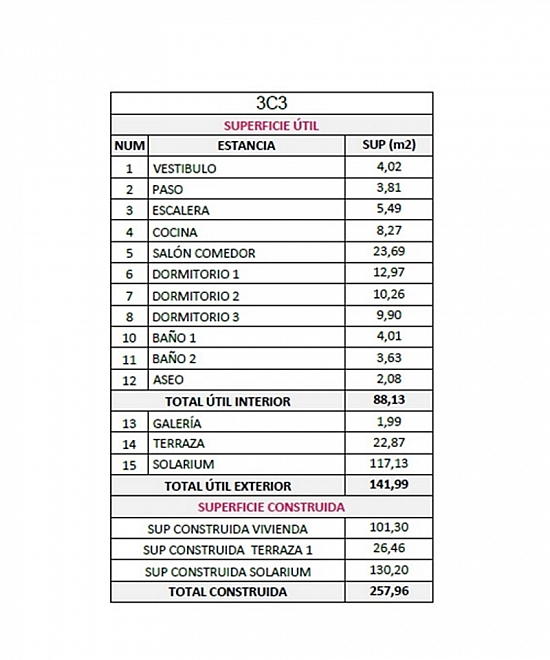 | 3C3 | | |
|---|---|---|
| SUPERFICIE ÚTIL | | |
| NUM | ESTANCIA | SUP (m2) |
| 1 | VESTIBULO | 4,02 |
| 2 | PASO | 3,81 |
| 3 | ESCALERA | 5,49 |
| 4 | COCINA | 8,27 |
| 5 | SALÓN COMEDOR | 23,69 |
| 6 | DORMITORIO 1 | 12,97 |
| 7 | DORMITORIO 2 | 10,26 |
| 8 | DORMITORIO 3 | 9,90 |
| 10 | BAÑO 1 | 4,01 |
| 11 | BAÑO 2 | 3,63 |
| 12 | ASEO | 2,08 |
| TOTAL ÚTIL INTERIOR | | 88,13 |
| 13 | GALERÍA | 1,99 |
| 14 | TERRAZA | 22,87 |
| 15 | SOLARIUM | 117,13 |
| TOTAL ÚTIL EXTERIOR | | 141,99 |
| SUPERFICIE CONSTRUIDA | | |
| SUP CONSTRUIDA VIVIENDA | | 101,30 |
| SUP CONSTRUIDA TERRAZA 1 | | 26,46 |
| SUP CONSTRUIDA SOLARIUM | | 130,20 |
| TOTAL CONSTRUIDA | | 257,96 |